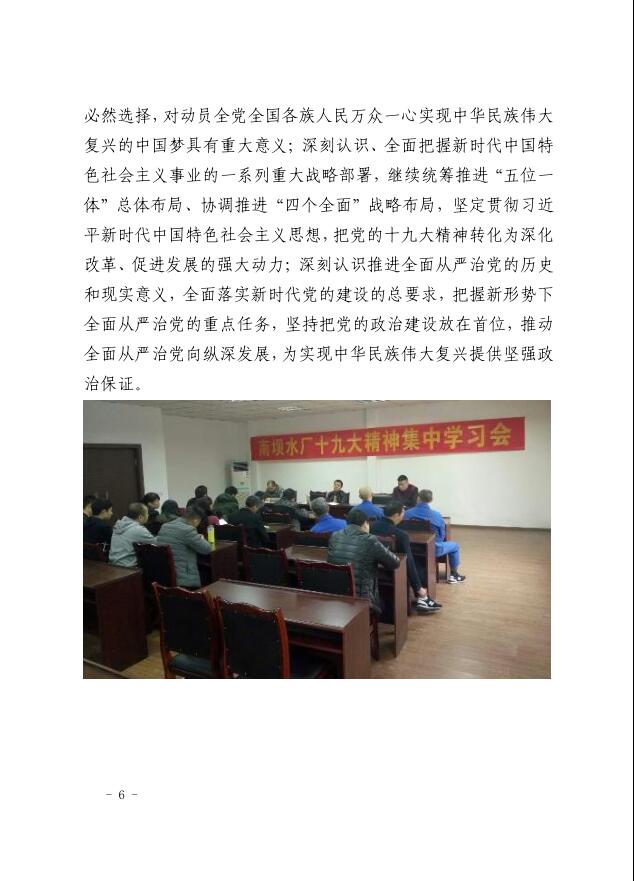 必然选择，对动员全党全国各族人民万众一心实现中华民族伟大复兴的中国梦具有重大意义；深刻认识、全面把握新时代中国特色社会主义事业的一系列重大战略部署，继续统筹推进“五位一体”总体布局、协调推进“四个全面”战略布局，坚定贯彻习近平新时代中国特色社会主义思想，把党的十九大精神转化为深化改革、促进发展的强大动力；深刻认识推进全面从严治党的历史和现实意义，全面落实新时代党的建设的总要求，把握新形势下全面从严治党的重点任务，坚持把党的政治建设放在首位，推动全面从严治党向纵深发展，为实现中华民族伟大复兴提供坚强政治保证。

南坝水厂十九大精神集中学习会

- 6 -